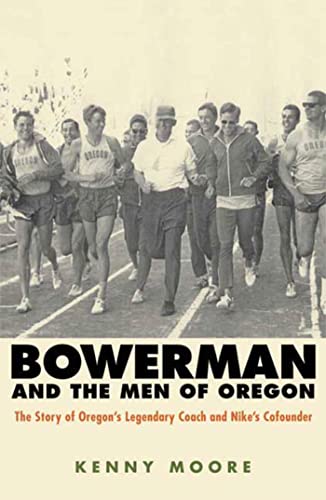 OREGON

OREGON

OREGON

BOWERMAN

AND THE MEN OF OREGON

The Story of Oregon's Legendary Coach and Nike's Cofounder

KENNY MOORE